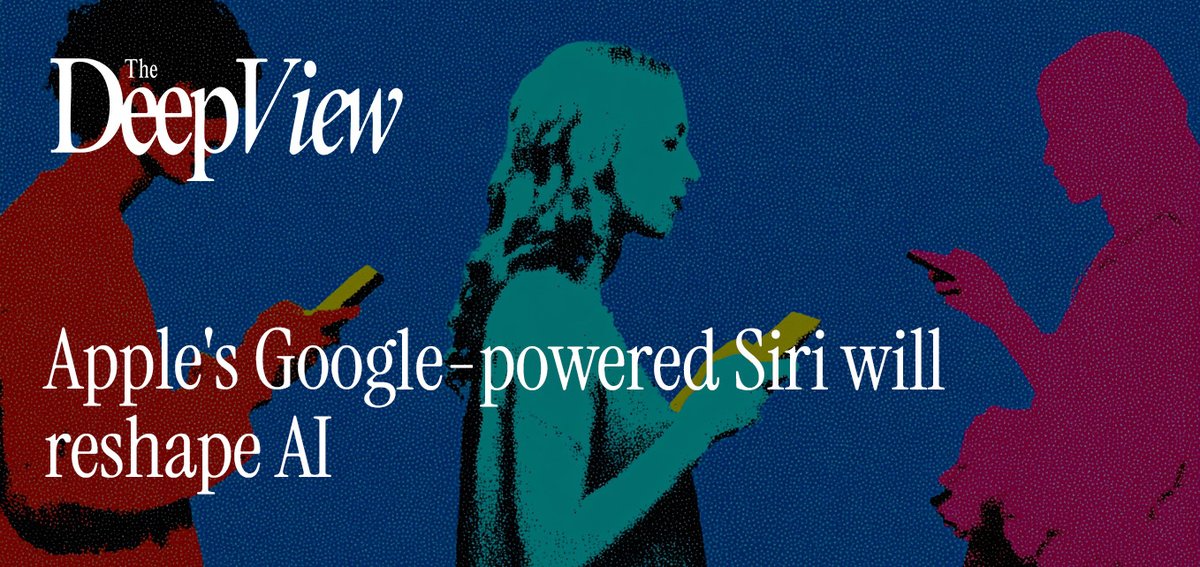 The DeepView

Apple's Google-powered Siri will reshape AI